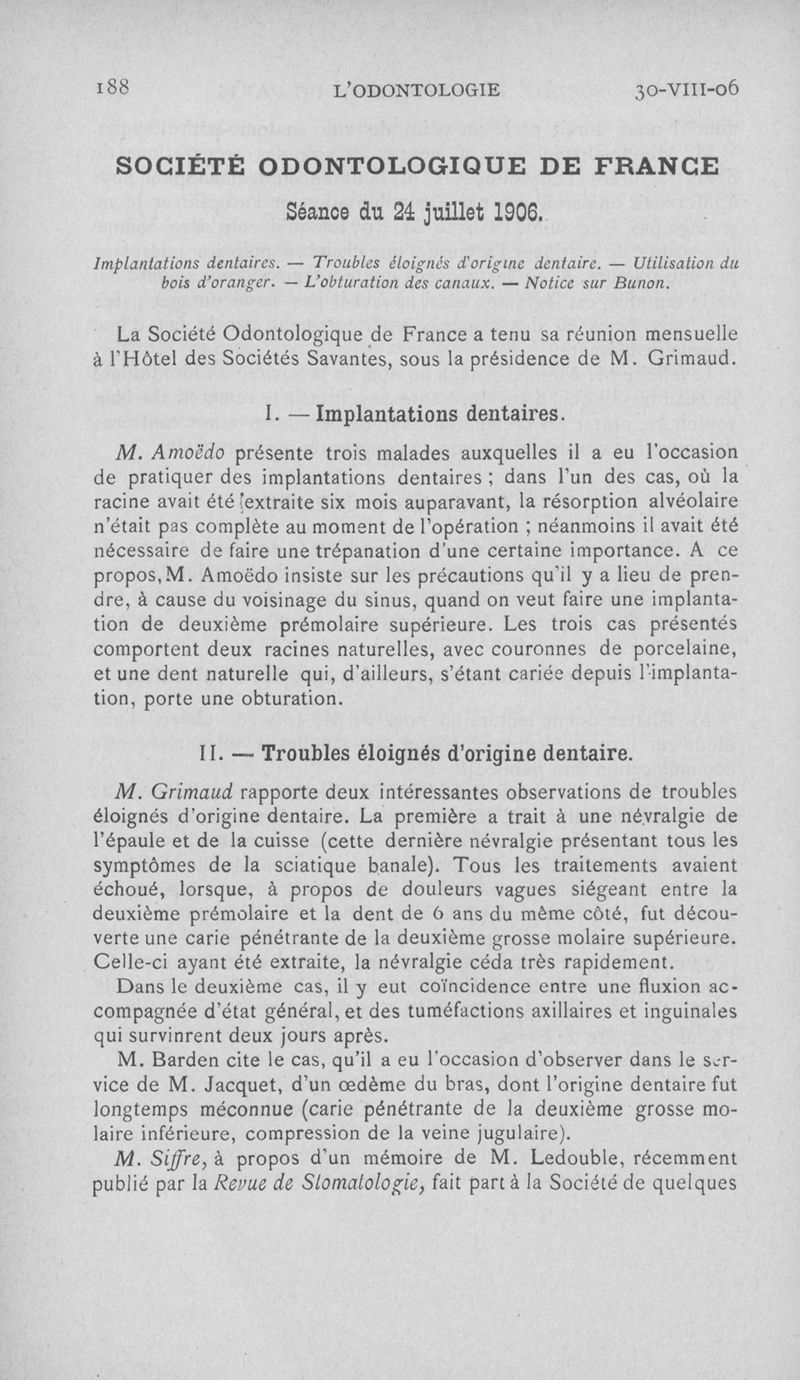 188 L'ODONTOLOGIE 30-VIII-06

SOCIÉTÉ ODONTOLOGIQUE DE FRANCE

Séance du 24 juillet 1906.

Implantations dentaires. — Troubles éloignés d'origine dentaire. — Utilisation du bois d'oranger. — L'obturation des canaux. — Notice sur Bunon.

La Société Odontologique de France a tenu sa réunion mensuelle à l'Hôtel des Sociétés Savantes, sous la présidence de M. Grimaud.

I. — Implantations dentaires.

M. Amoëdo présente trois malades auxquelles il a eu l'occasion de pratiquer des implantations dentaires ; dans l'un des cas, où la racine avait été extraite six mois auparavant, la résorption alvéolaire n'était pas complète au moment de l'opération ; néanmoins il avait été nécessaire de faire une trépanation d'une certaine importance. A ce propos, M. Amoëdo insiste sur les précautions qu'il y a lieu de prendre, à cause du voisinage du sinus, quand on veut faire une implantation de deuxième prémolaire supérieure. Les trois cas présentés comportent deux racines naturelles, avec couronnes de porcelaine, et une dent naturelle qui, d'ailleurs, s'étant cariée depuis l'implantation, porte une obturation.

II. — Troubles éloignés d'origine dentaire.

M. Grimaud rapporte deux intéressantes observations de troubles éloignés d'origine dentaire. La première a trait à une névralgie de l'épaule et de la cuisse (cette dernière névralgie présentant tous les symptômes de la sciatique banale). Tous les traitements avaient échoué, lorsque, à propos de douleurs vagues siégeant entre la deuxième prémolaire et la dent de 6 ans du même côté, fut découverte une carie pénétrante de la deuxième grosse molaire supérieure. Celle-ci ayant été extraite, la névralgie céda très rapidement.

Dans le deuxième cas, il y eut coïncidence entre une fluxion accompagnée d'état général, et des tuméfactions axillaires et inguinales qui survinrent deux jours après.

M. Barden cite le cas, qu'il a eu l'occasion d'observer dans le service de M. Jacquet, d'un œdème du bras, dont l'origine dentaire fut longtemps méconnue (carie pénétrante de la deuxième grosse molaire inférieure, compression de la veine jugulaire).

M. Siffre, à propos d'un mémoire de M. Ledouble, récemment publié par la Revue de Stomatologie, fait part à la Société de quelques